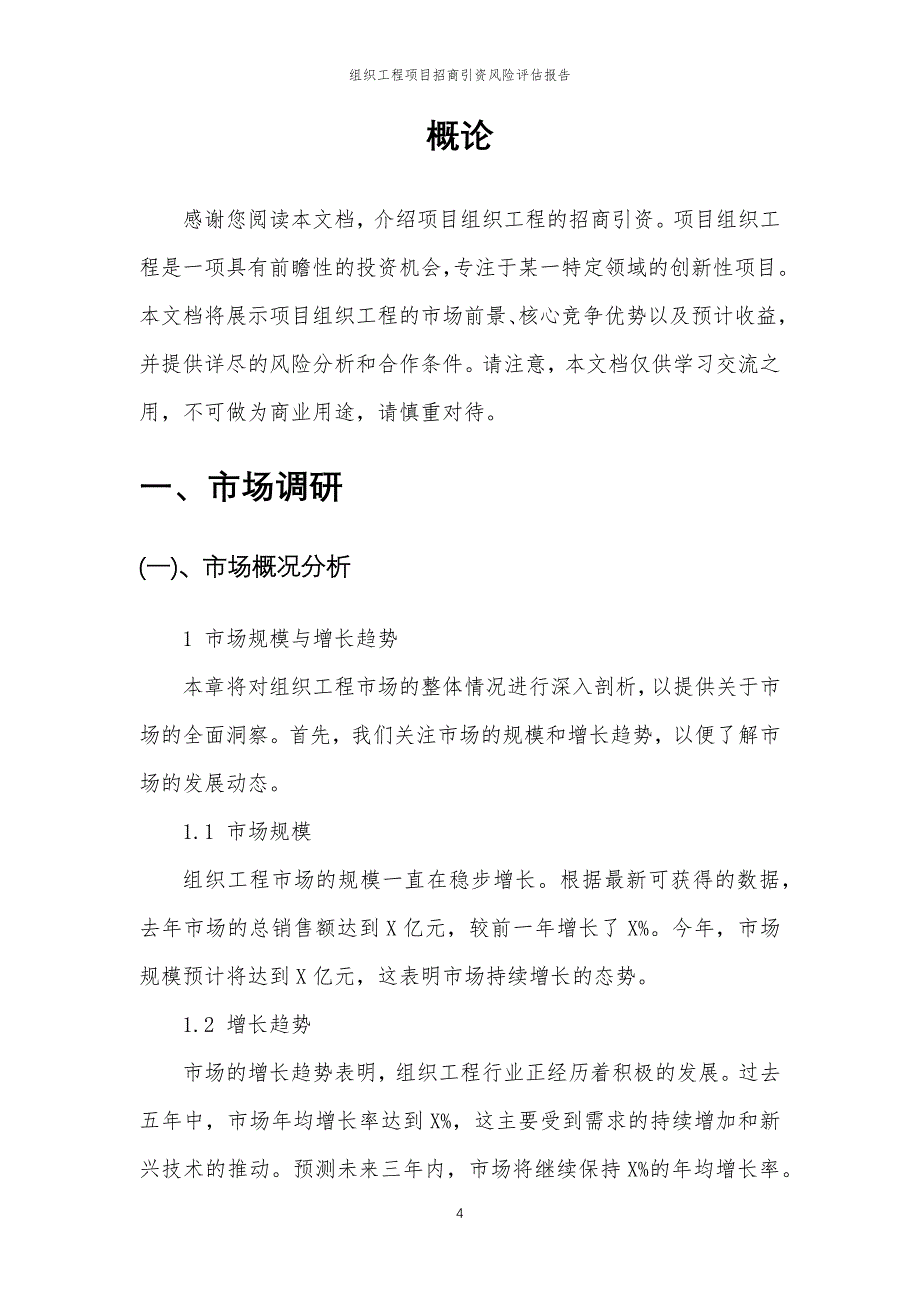 组织工程项目招商引资风险评估报告

概论

感谢您阅读本文档，介绍项目组织工程的招商引资。项目组织工程是一项具有前瞻性的投资机会，专注于某一特定领域的创新性项目。本文档将展示项目组织工程的市场前景、核心竞争优势以及预计收益，并提供详尽的风险分析和合作条件。请注意，本文档仅供学习交流之用，不可做为商业用途，请慎重对待。

一、市场调研

(一)、市场概况分析

1 市场规模与增长趋势

本章将对组织工程市场的整体情况进行深入剖析，以提供关于市场的全面洞察。首先，我们关注市场的规模和增长趋势，以便了解市场的发展动态。

1.1 市场规模

组织工程市场的规模一直在稳步增长。根据最新可获得的数据，去年市场的总销售额达到 X 亿元，较前一年增长了 X%。今年，市场规模预计将达到 X 亿元，这表明市场持续增长的态势。

1.2 增长趋势

市场的增长趋势表明，组织工程行业正经历着积极的发展。过去五年中，市场年均增长率达到 X%，这主要受到需求的持续增加和新兴技术的推动。预测未来三年内，市场将继续保持 X%的年均增长率。

4